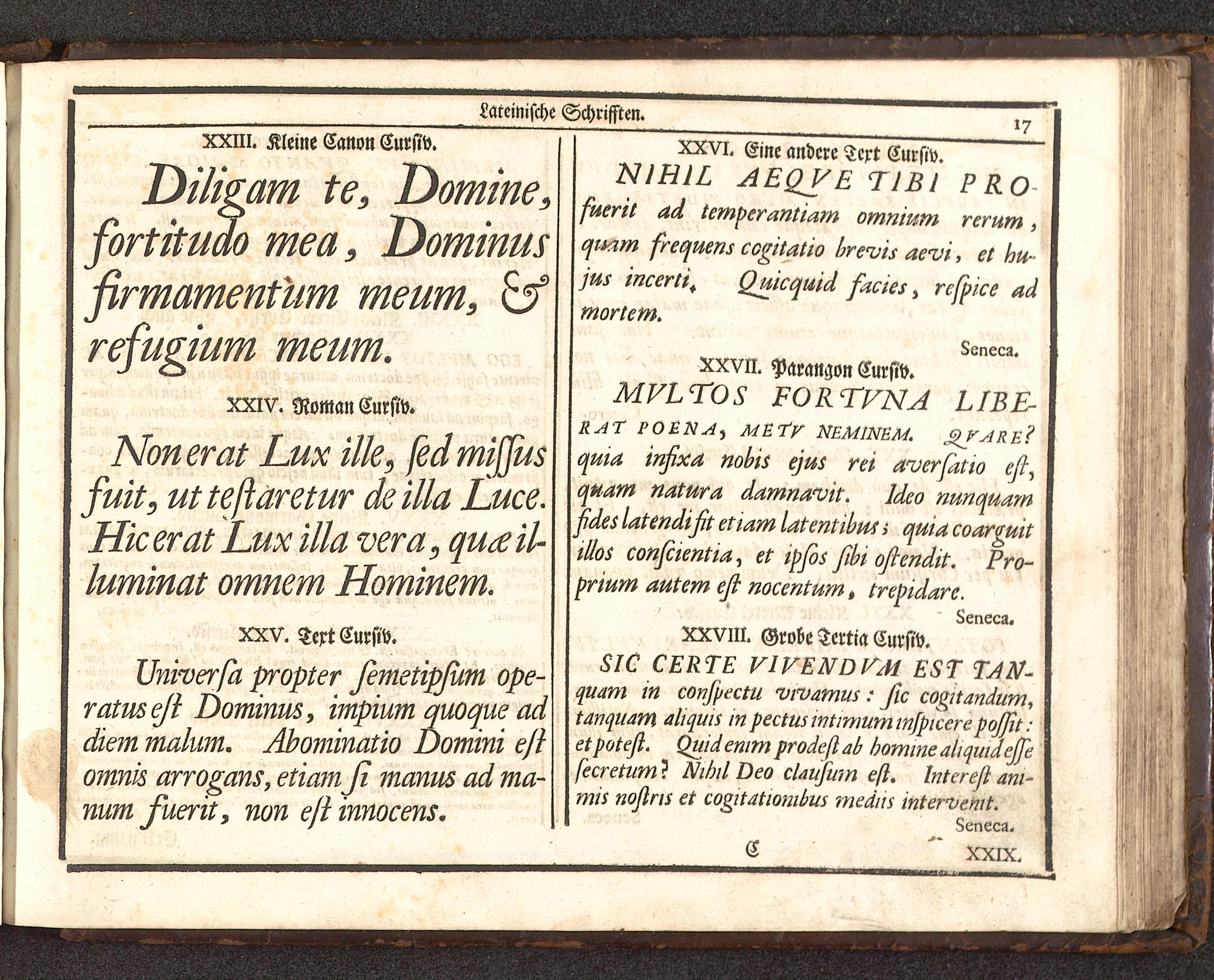 Lateinische Schrifften.

17

XXIII. Kleine Canon Cursiv.

Diligam te, Domine, fortitudo mea, Dominus firmamentum meum, & refugium meum.

XXIV. Roman Cursiv.

Non erat Lux ille, sed missus fuit, ut testaretur de illa Luce. Hic erat Lux illa vera, quæ illuminat omnem Hominem.

XXV. Text Cursiv.

Universa propter semetipsum operatus est Dominus, impium quoque ad diem malum. Abominatio Domini est omnis arrogans, etiam si manus ad manum fuerit, non est innocens.

XXVI. Eine andere Text Cursiv.

NIHIL AEQVE TIBI PROfuerit ad temperantiam omnium rerum, quam frequens cogitatio brevis aevi, et hujus incerti. Quicquid facies, respice ad mortem.

Seneca.

XXVII. Parangon Cursiv.

MVLTOS FORTVNA LIBERAT POENA, METV NEMINEM. QVARE? quia infixa nobis ejus rei aversatio est, quam natura damnavit. Ideo nunquam fides latendi fit etiam latentibus; quia coarguit illos conscientia, et ipsos sibi ostendit. Proprium autem est nocentum, trepidare.

Seneca.

XXVIII. Grobe Tertia Cursiv.

SIC CERTE VIVENDVM EST TANquam in conspectu vivamus: sic cogitandum, tanquam aliquis in pectus intimum inspicere possit: et potest. Quid enim prodest ab homine aliquid esse secretum? Nihil Deo clausum est. Interest animis nostris et cogitationibus mediis intervenit.

Seneca.

C

XXIX.